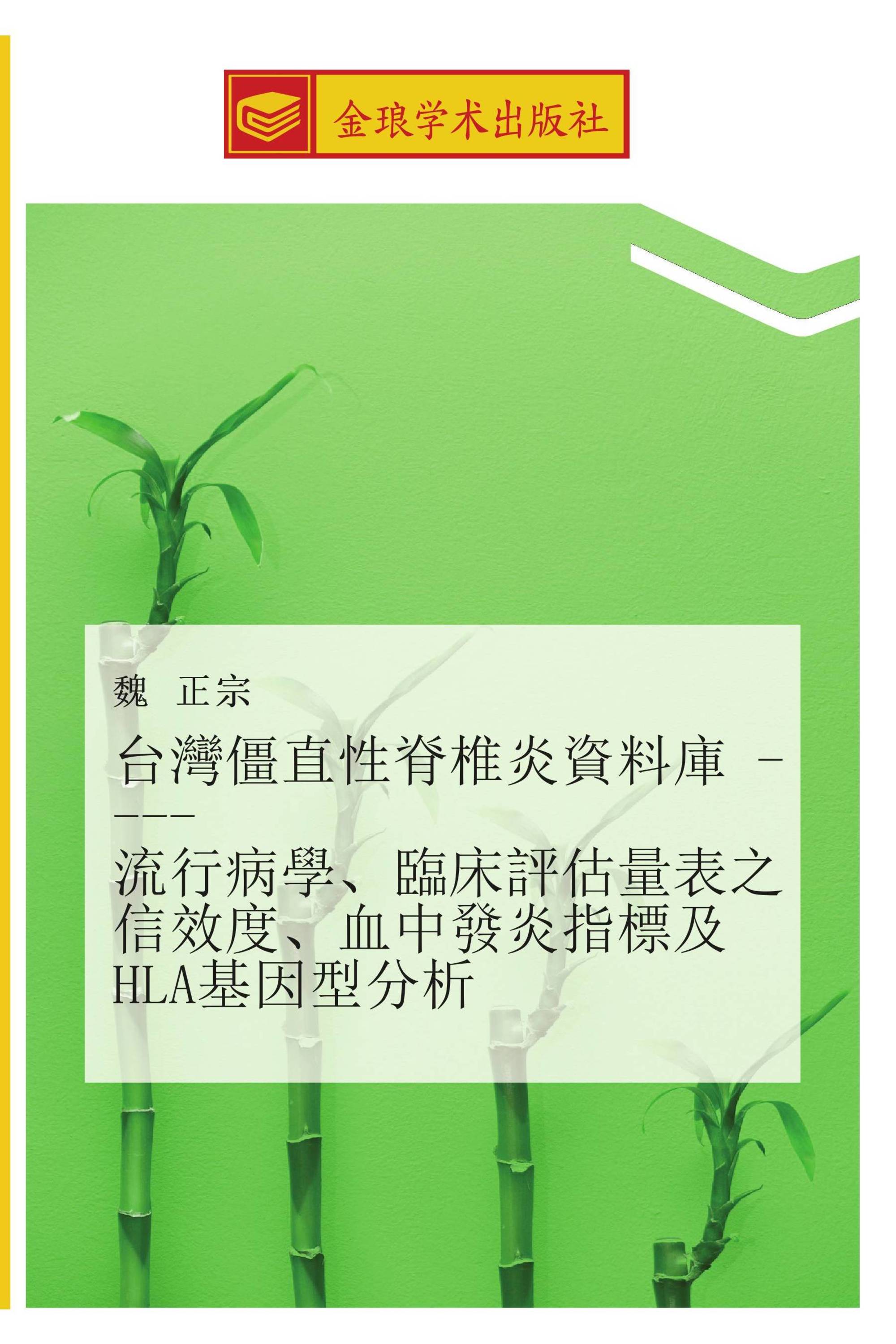 金琅学术出版社

魏　正宗

台灣僵直性脊椎炎資料庫 ----

流行病學、臨床評估量表之信效度、血中發炎指標及HLA基因型分析